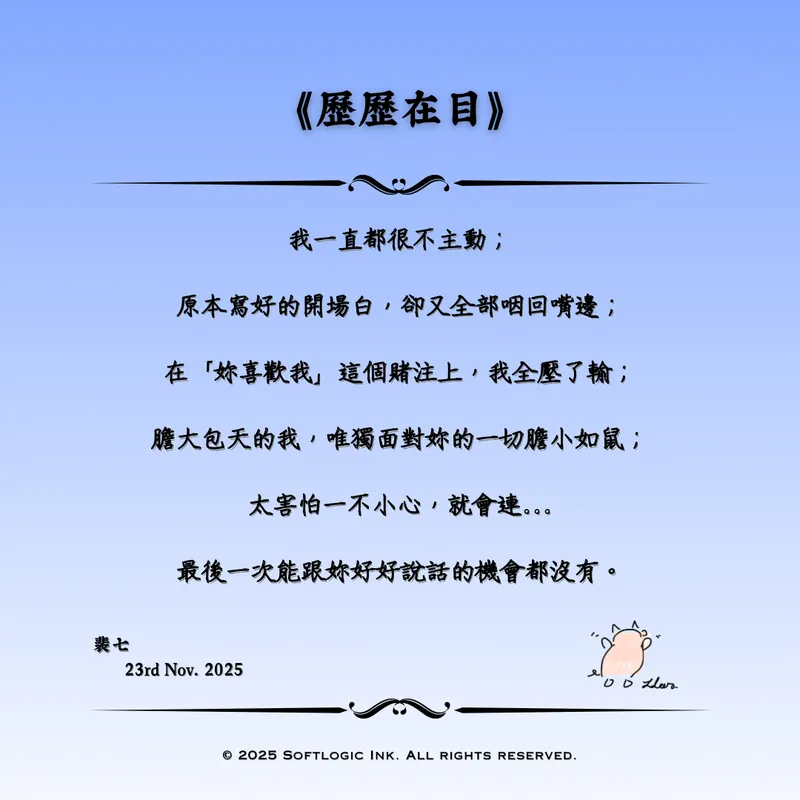 《歷歷在目》

我一直都很不主動；

原本寫好的開場白，卻又全部咽回嘴邊；

在「妳喜歡我」這個賭注上，我全壓了輸；

膽大包天的我，唯獨面對妳的一切膽小如鼠；

太害怕一不小心，就會連...

最後一次能跟妳好好說話的機會都沒有。

裴七
23rd Nov. 2025

© 2025 Softlogic Ink. All rights reserved.